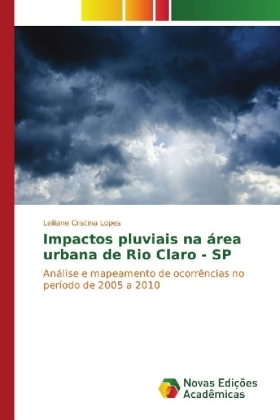 Leiliane Cristina Lopes

Impactos pluviais na área urbana de Rio Claro - SP

Análise e mapeamento de ocorrências no período de 2005 a 2010

Novas Edições Acadêmicas